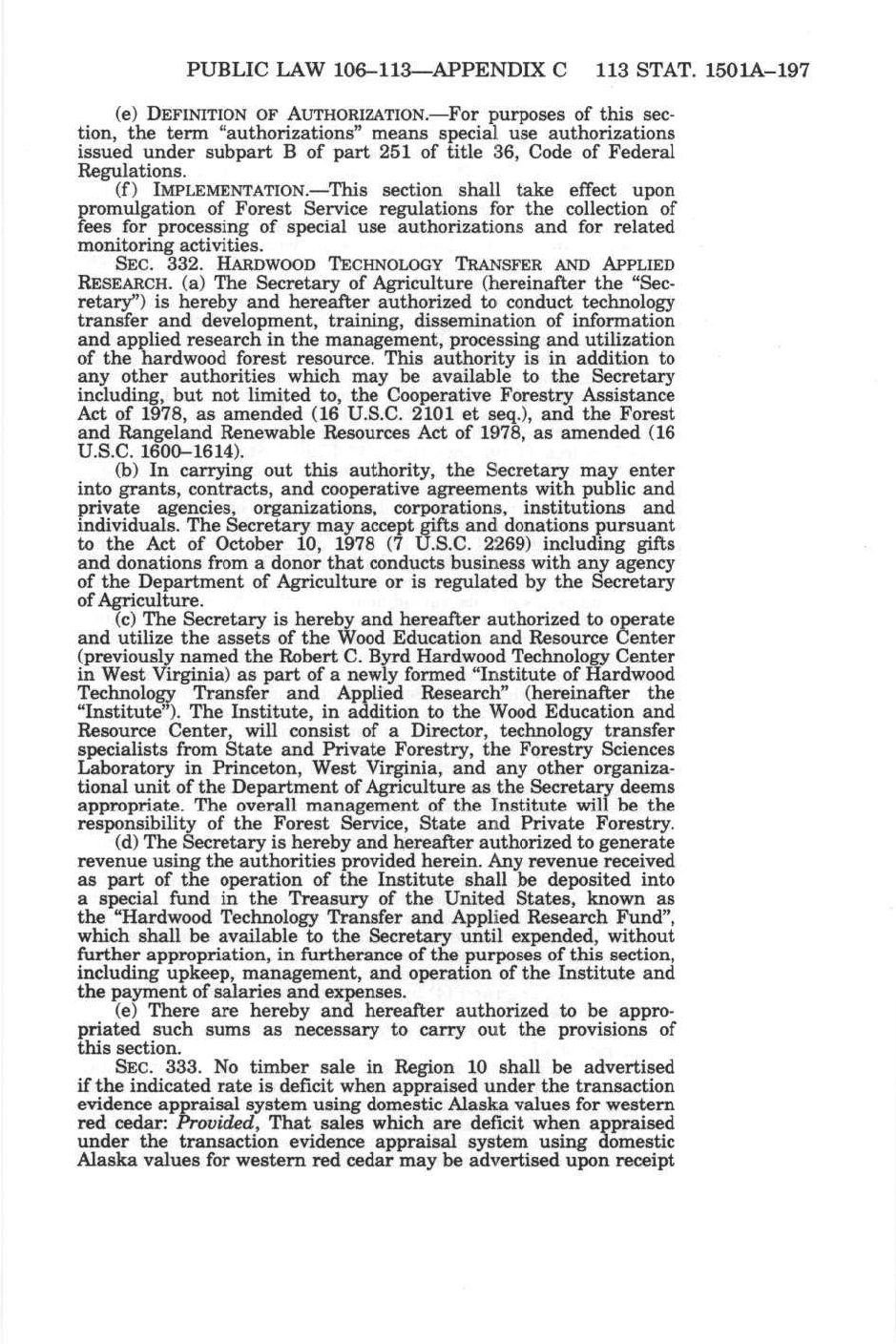 PUBLIC LAW 106–113—APPENDIX C 113 STAT. 1501A–197

(e) DEFINITION OF AUTHORIZATION.—For purposes of this section, the term "authorizations" means special use authorizations issued under subpart B of part 251 of title 36, Code of Federal Regulations.

(f) IMPLEMENTATION.—This section shall take effect upon promulgation of Forest Service regulations for the collection of fees for processing of special use authorizations and for related monitoring activities.

SEC. 332. HARDWOOD TECHNOLOGY TRANSFER AND APPLIED RESEARCH. (a) The Secretary of Agriculture (hereinafter the "Secretary") is hereby and hereafter authorized to conduct technology transfer and development, training, dissemination of information and applied research in the management, processing and utilization of the hardwood forest resource. This authority is in addition to any other authorities which may be available to the Secretary including, but not limited to, the Cooperative Forestry Assistance Act of 1978, as amended (16 U.S.C. 2101 et seq.), and the Forest and Rangeland Renewable Resources Act of 1978, as amended (16 U.S.C. 1600–1614).

(b) In carrying out this authority, the Secretary may enter into grants, contracts, and cooperative agreements with public and private agencies, organizations, corporations, institutions and individuals. The Secretary may accept gifts and donations pursuant to the Act of October 10, 1978 (7 U.S.C. 2269) including gifts and donations from a donor that conducts business with any agency of the Department of Agriculture or is regulated by the Secretary of Agriculture.

(c) The Secretary is hereby and hereafter authorized to operate and utilize the assets of the Wood Education and Resource Center (previously named the Robert C. Byrd Hardwood Technology Center in West Virginia) as part of a newly formed "Institute of Hardwood Technology Transfer and Applied Research" (hereinafter the "Institute"). The Institute, in addition to the Wood Education and Resource Center, will consist of a Director, technology transfer specialists from State and Private Forestry, the Forestry Sciences Laboratory in Princeton, West Virginia, and any other organizational unit of the Department of Agriculture as the Secretary deems appropriate. The overall management of the Institute will be the responsibility of the Forest Service, State and Private Forestry.

(d) The Secretary is hereby and hereafter authorized to generate revenue using the authorities provided herein. Any revenue received as part of the operation of the Institute shall be deposited into a special fund in the Treasury of the United States, known as the "Hardwood Technology Transfer and Applied Research Fund", which shall be available to the Secretary until expended, without further appropriation, in furtherance of the purposes of this section, including upkeep, management, and operation of the Institute and the payment of salaries and expenses.

(e) There are hereby and hereafter authorized to be appropriated such sums as necessary to carry out the provisions of this section.

SEC. 333. No timber sale in Region 10 shall be advertised if the indicated rate is deficit when appraised under the transaction evidence appraisal system using domestic Alaska values for western red cedar: Provided, That sales which are deficit when appraised under the transaction evidence appraisal system using domestic Alaska values for western red cedar may be advertised upon receipt